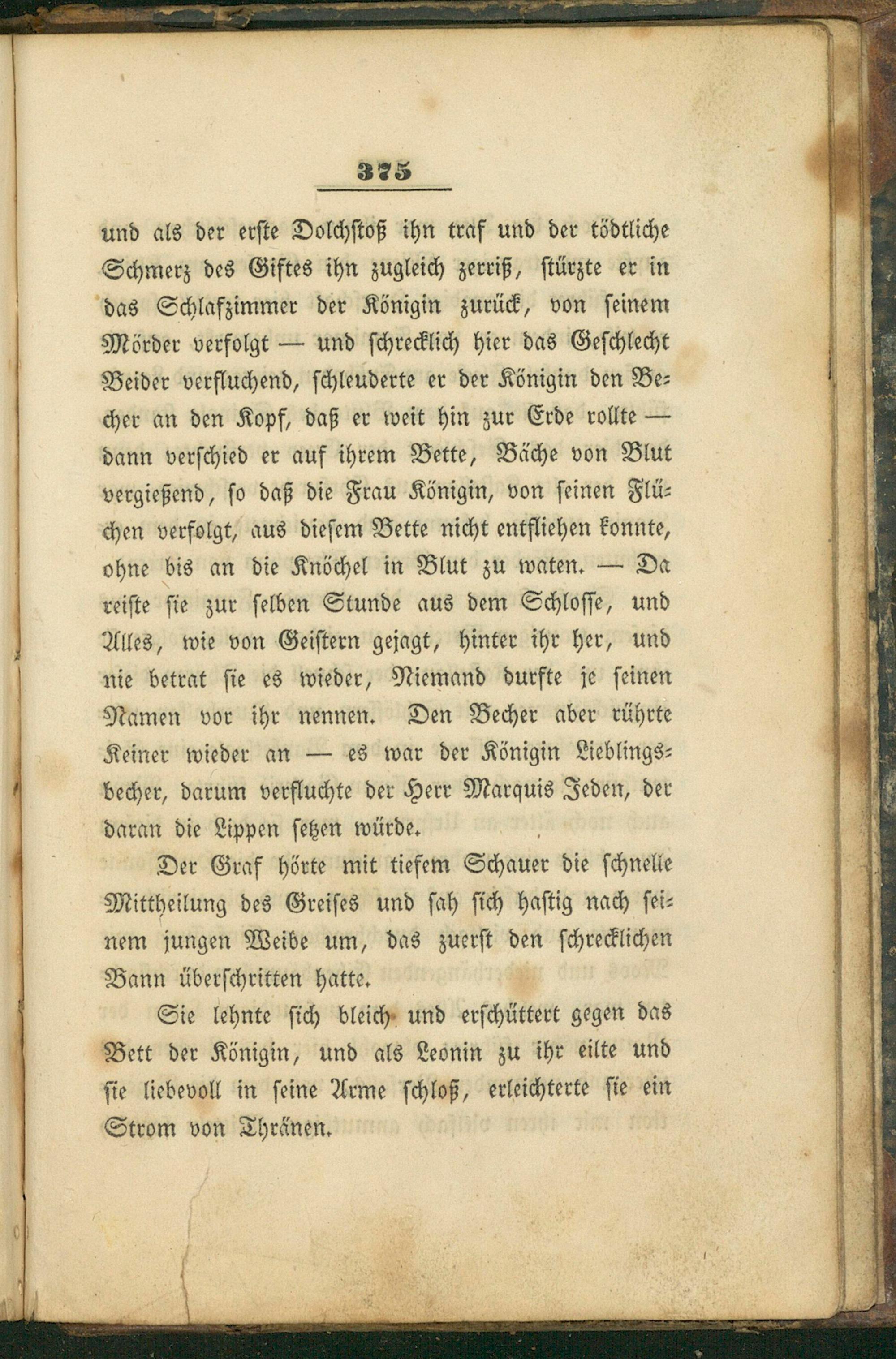 375

und als der erste Dolchstoß ihn traf und der tödtliche Schmerz des Giftes ihn zugleich zerriß, stürzte er in das Schlafzimmer der Königin zurück, von seinem Mörder verfolgt — und schrecklich hier das Geschlecht Beider verfluchend, schleuderte er der Königin den Becher an den Kopf, daß er weit hin zur Erde rollte — dann verschied er auf ihrem Bette, Bäche von Blut vergießend, so daß die Frau Königin, von seinen Flüchen verfolgt, aus diesem Bette nicht entfliehen konnte, ohne bis an die Knöchel in Blut zu waten. — Da reiste sie zur selben Stunde aus dem Schlosse, und Alles, wie von Geistern gejagt, hinter ihr her, und nie betrat sie es wieder, Niemand durfte je seinen Namen vor ihr nennen. Den Becher aber rührte Keiner wieder an — es war der Königin Lieblingsbecher, darum verfluchte der Herr Marquis Jeden, der daran die Lippen setzen würde.

Der Graf hörte mit tiefem Schauer die schnelle Mittheilung des Greises und sah sich hastig nach seinem jungen Weibe um, das zuerst den schrecklichen Bann überschritten hatte.

Sie lehnte sich bleich und erschüttert gegen das Bett der Königin, und als Leonin zu ihr eilte und sie liebevoll in seine Arme schloß, erleichterte sie ein Strom von Thränen.